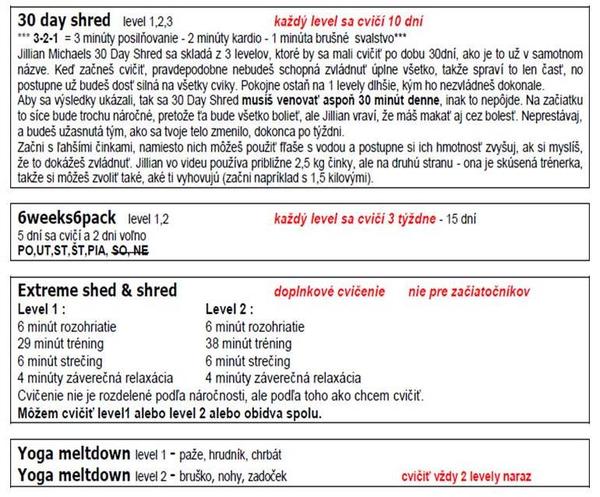 30 day shred level 1,2,3 každý level sa cvičí 10 dní

*** 3-2-1 = 3 minúty posilňovanie - 2 minúty kardio - 1 minúta brušné svalstvo***

Jillian Michaels 30 Day Shred sa skladá z 3 levelov, ktoré by sa mali cvičiť po dobu 30dní, ako je to už v samotnom názve. Keď začneš cvičiť, pravdepodobne nebudeš schopná zvládnuť úplne všetko, takže spraví to len časť, no postupne už budeš dosť silná na všetky cviky. Pokojne ostaň na 1 levely dlhšie, kým ho nezvládneš dokonale.

Aby sa výsledky ukázali, tak sa 30 Day Shred musíš venovať aspoň 30 minút denne, inak to nepôjde. Na začiatku to síce bude trochu náročné, pretože ťa bude všetko bolieť, ale Jillian vraví, že máš makať aj cez bolesť. Neprestávaj, a budeš užasnutá tým, ako sa tvoje telo zmenilo, dokonca po týždni.

Začni s ľahšími činkami, namiesto nich môžeš použiť fľaše s vodou a postupne si ich hmotnosť zvyšuj, ak si myslíš, že to dokážeš zvládnuť. Jillian vo videu používa približne 2,5 kg činky, ale na druhú stranu - ona je skúsená trénerka, takže si môžeš zvoliť také, aké ti vyhovujú (začni napríklad s 1,5 kilovými).

6weeks6pack level 1,2 každý level sa cvičí 3 týždne - 15 dní

5 dní sa cvičí a 2 dni voľno
PO,UT,ST,ŠT,PIA, SO, NE

Extreme shed & shred doplnkové cvičenie nie pre začiatočníkov

Level 1 :
6 minút rozohriatie
29 minút tréning
6 minút strečing
4 minúty záverečná relaxácia

Level 2 :
6 minút rozohriatie
38 minút tréning
6 minút strečing
4 minúty záverečná relaxácia

Cvičenie nie je rozdelené podľa náročnosti, ale podľa toho ako chcem cvičiť.
Môžem cvičiť level1 alebo level 2 alebo obidva spolu.

Yoga meltdown level 1 - paže, hrudník, chrbát
Yoga meltdown level 2 - bruško, nohy, zadoček cvičiť vždy 2 levely naraz